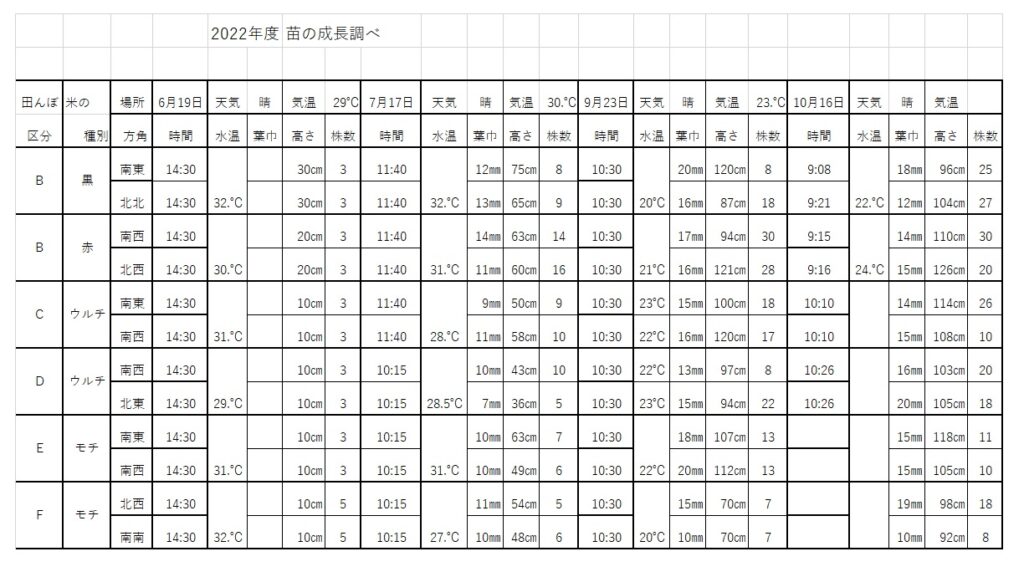 2022年度 苗の成長調べ

| 田んぼ | 米の | 場所 | 6月19日 | 天気 | 晴 | 気温 | 29°C | 7月17日 | 天気 | 晴 | 気温 | 30.°C | 9月23日 | 天気 | 晴 | 気温 | 23.°C | 10月16日 | 天気 | 晴 | 気温 | |
|---|---|---|---|---|---|---|---|---|---|---|---|---|---|---|---|---|---|---|---|---|---|---|
| 区分 | 種別 | 方角 | 時間 | 水温 | 葉巾 | 高さ | 株数 | 時間 | 水温 | 葉巾 | 高さ | 株数 | 時間 | 水温 | 葉巾 | 高さ | 株数 | 時間 | 水温 | 葉巾 | 高さ | 株数 |
| B | 黒 | 南東 | 14:30 | | | 30cm | 3 | 11:40 | | 12mm | 75cm | 8 | 10:30 | | 20mm | 120cm | 8 | 9:08 | | 18mm | 96cm | 25 |
| | | 北北 | 14:30 | 32.°C | | 30cm | 3 | 11:40 | 32.°C | 13mm | 65cm | 9 | 10:30 | 20°C | 16mm | 87cm | 18 | 9:21 | 22.°C | 12mm | 104cm | 27 |
| B | 赤 | 南西 | 14:30 | | | 20cm | 3 | 11:40 | | 14mm | 63cm | 14 | 10:30 | | 17mm | 94cm | 30 | 9:15 | | 14mm | 110cm | 30 |
| | | 北西 | 14:30 | 30.°C | | 20cm | 3 | 11:40 | 31.°C | 11mm | 60cm | 16 | 10:30 | 21°C | 16mm | 121cm | 28 | 9:16 | 24.°C | 15mm | 126cm | 20 |
| C | ウルチ | 南東 | 14:30 | | | 10cm | 3 | 11:40 | | 9mm | 50cm | 9 | 10:30 | 23°C | 15mm | 100cm | 18 | 10:10 | | 14mm | 114cm | 26 |
| | | 南西 | 14:30 | 31.°C | | 10cm | 3 | 11:40 | 28.°C | 11mm | 58cm | 10 | 10:30 | 22°C | 16mm | 120cm | 17 | 10:10 | | 15mm | 108cm | 10 |
| D | ウルチ | 南西 | 14:30 | | | 10cm | 3 | 10:15 | | 10mm | 43cm | 10 | 10:30 | 22°C | 13mm | 97cm | 8 | 10:26 | | 16mm | 103cm | 20 |
| | | 北東 | 14:30 | 29.°C | | 10cm | 3 | 10:15 | 28.5°C | 7mm | 36cm | 5 | 10:30 | 23°C | 15mm | 94cm | 22 | 10:26 | | 20mm | 105cm | 18 |
| E | モチ | 南東 | 14:30 | | | 10cm | 3 | 10:15 | | 10mm | 63cm | 7 | 10:30 | | 18mm | 107cm | 13 | | | 15mm | 118cm | 11 |
| | | 南西 | 14:30 | 31.°C | | 10cm | 3 | 10:15 | 31.°C | 10mm | 49cm | 6 | 10:30 | 22°C | 20mm | 112cm | 13 | | | 15mm | 105cm | 10 |
| F | モチ | 北西 | 14:30 | | | 10cm | 5 | 10:15 | | 11mm | 54cm | 5 | 10:30 | | 15mm | 70cm | 7 | | | 19mm | 98cm | 18 |
| | | 南南 | 14:30 | 32.°C | | 10cm | 5 | 10:15 | 27.°C | 10mm | 48cm | 6 | 10:30 | 20°C | 10mm | 70cm | 7 | | | 10mm | 92cm | 8 |